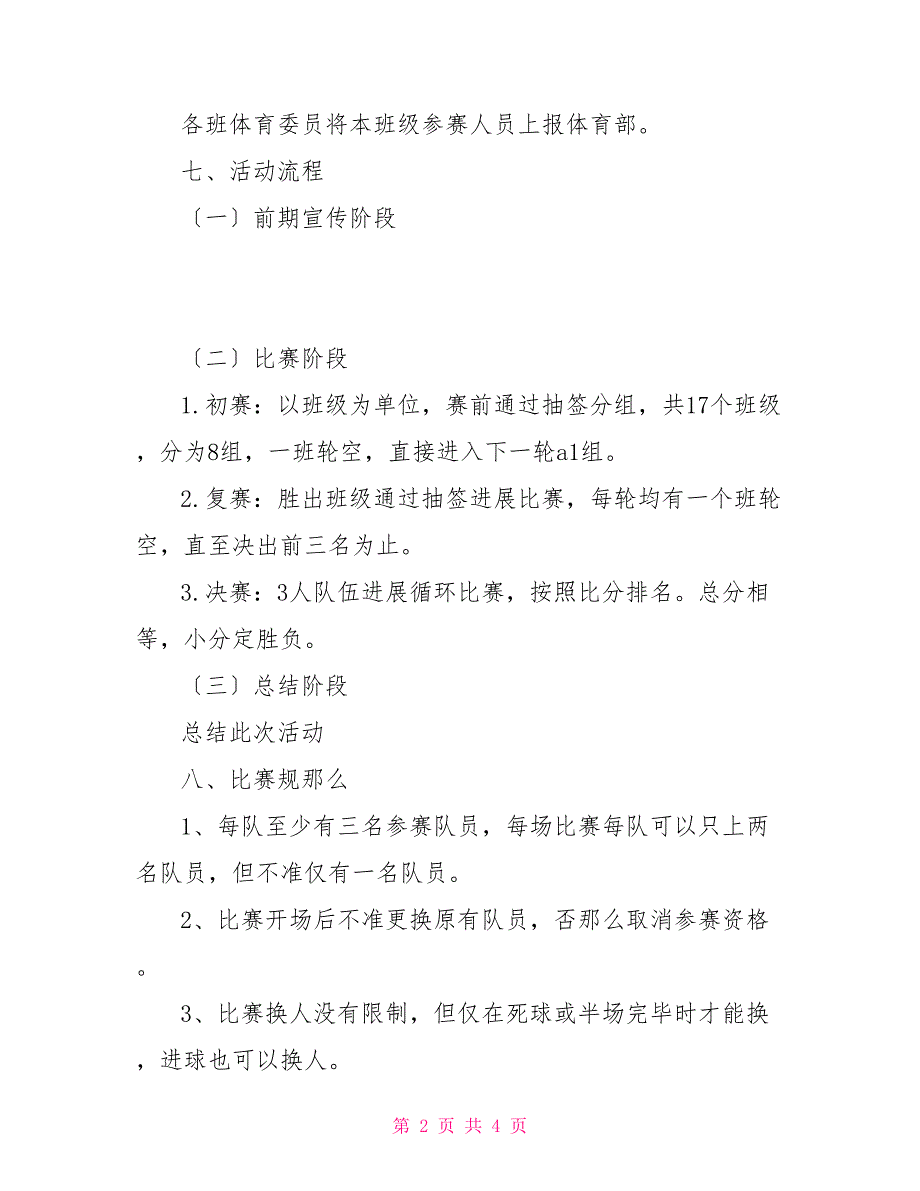 各班体育委员将本班级参赛人员上报体育部。

七、活动流程

〔一〕前期宣传阶段

〔二〕比赛阶段

1.初赛：以班级为单位，赛前通过抽签分组，共17个班级，分为8组，一班轮空，直接进入下一轮a1组。

2.复赛：胜出班级通过抽签进展比赛，每轮均有一个班轮空，直至决出前三名为止。

3.决赛：3人队伍进展循环比赛，按照比分排名。总分相等，小分定胜负。

〔三〕总结阶段

总结此次活动

八、比赛规那么

1、每队至少有三名参赛队员，每场比赛每队可以只上两名队员，但不准仅有一名队员。

2、比赛开场后不准更换原有队员，否那么取消参赛资格。

3、比赛换人没有限制，但仅在死球或半场完毕时才能换，进球也可以换人。

第 2 页 共 4 页